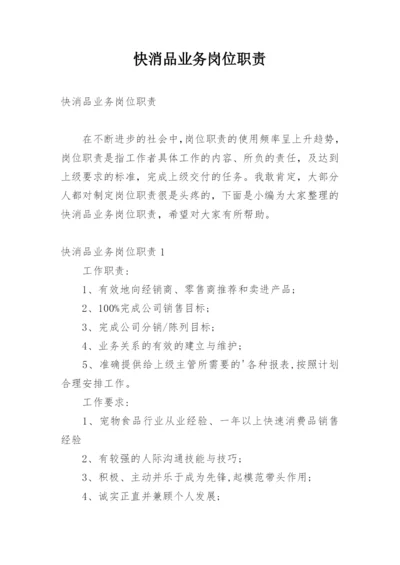 快消品业务岗位职责

快消品业务岗位职责

在不断进步的社会中,岗位职责的使用频率呈上升趋势,岗位职责是指工作者具体工作的内容、所负的责任,及达到上级要求的标准,完成上级交付的任务。我敢肯定,大部分人都对制定岗位职责很是头疼的,下面是小编为大家整理的快消品业务岗位职责,希望对大家有所帮助。

快消品业务岗位职责 1

工作职责:

1、有效地向经销商、零售商推荐和卖进产品;

2、100%完成公司销售目标;

3、完成公司分销/陈列目标;

4、业务关系的有效的建立与维护;

5、准确提供给上级主管所需要的'各种报表,按照计划合理安排工作。

工作要求:

1、宠物食品行业从业经验、一年以上快速消费品销售经验

2、有较强的人际沟通技能与技巧;

3、积极、主动并乐于成为先锋,起模范带头作用;

4、诚实正直并兼顾个人发展;